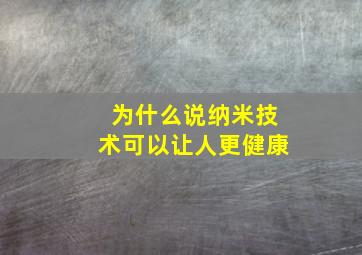 为什么说纳米技术可以让人更健康